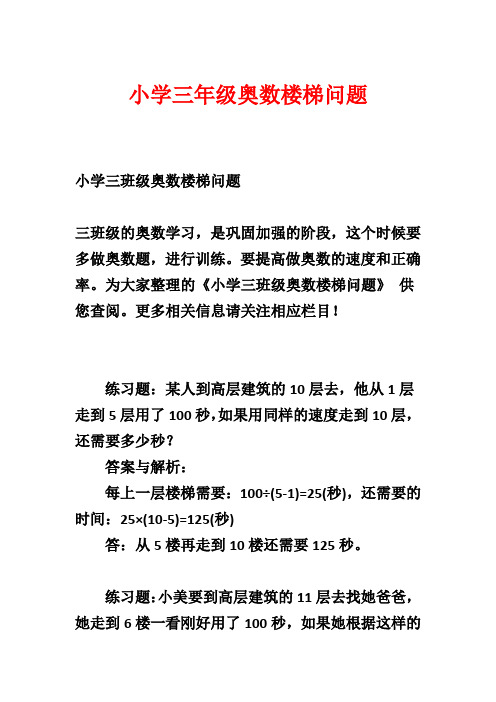 小学三年级奥数楼梯问题

小学三班级奥数楼梯问题

三班级的奥数学习，是巩固加强的阶段，这个时候要多做奥数题，进行训练。要提高做奥数的速度和正确率。为大家整理的《小学三班级奥数楼梯问题》 供您查阅。更多相关信息请关注相应栏目！

练习题：某人到高层建筑的 10 层去，他从 1 层走到 5 层用了 100 秒，如果用同样的速度走到 10 层，还需要多少秒？

答案与解析：

每上一层楼梯需要：$100\div(5-1)=25$(秒)，还需要的时间：$25\times(10-5)=125$(秒)

答：从 5 楼再走到 10 楼还需要 125 秒。

练习题：小美要到高层建筑的 11 层去找她爸爸，她走到 6 楼一看刚好用了 100 秒，如果她根据这样的